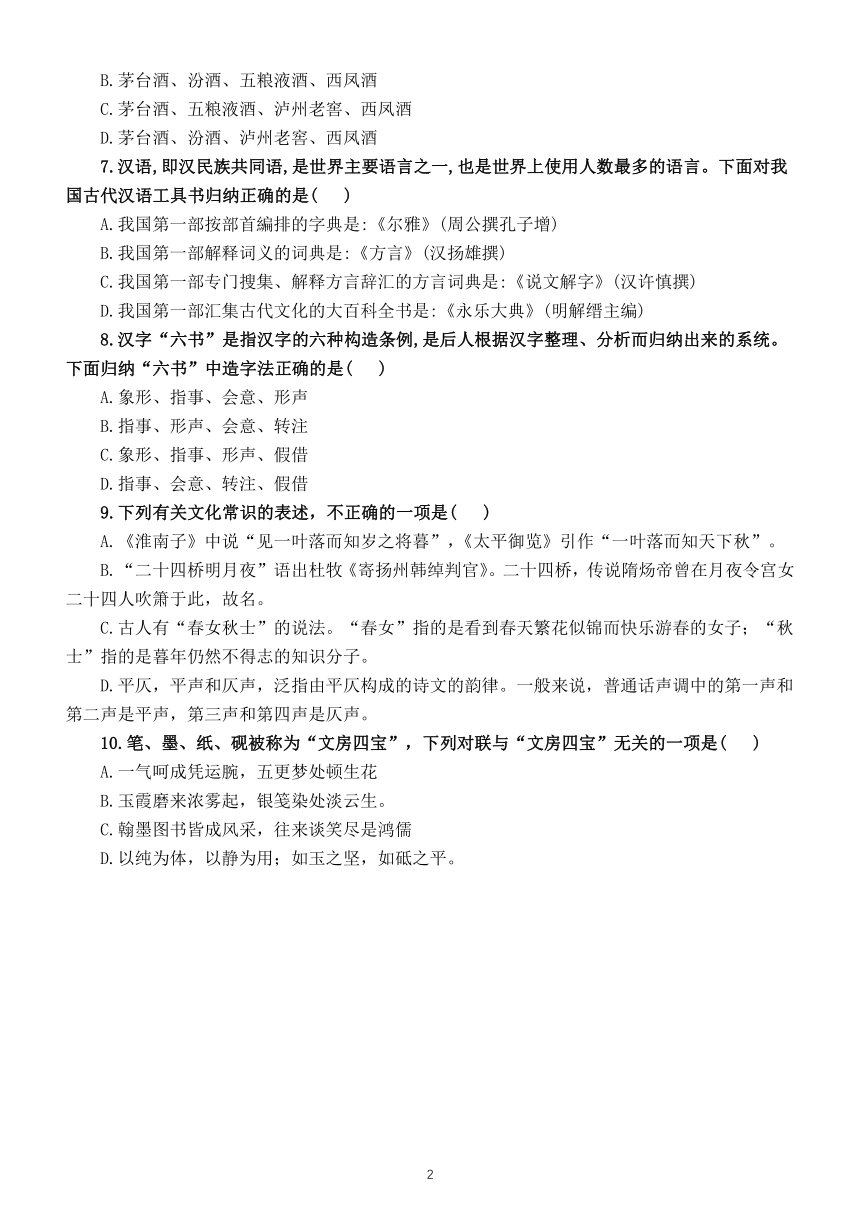 B.茅台酒、汾酒、五粮液酒、西凤酒
C.茅台酒、五粮液酒、泸州老窖、西凤酒
D.茅台酒、汾酒、泸州老窖、西凤酒

7.汉语,即汉民族共同语,是世界主要语言之一,也是世界上使用人数最多的语言。下面对我国古代汉语工具书归纳正确的是(　)
A.我国第一部按部首编排的字典是:《尔雅》(周公撰孔子增)
B.我国第一部解释词义的词典是:《方言》(汉扬雄撰)
C.我国第一部专门搜集、解释方言辞汇的方言词典是:《说文解字》(汉许慎撰)
D.我国第一部汇集古代文化的大百科全书是:《永乐大典》(明解缙主编)

8.汉字“六书”是指汉字的六种构造条例,是后人根据汉字整理、分析而归纳出来的系统。下面归纳“六书”中造字法正确的是(　)
A.象形、指事、会意、形声
B.指事、形声、会意、转注
C.象形、指事、形声、假借
D.指事、会意、转注、假借

9.下列有关文化常识的表述，不正确的一项是(　)
A.《淮南子》中说“见一叶落而知岁之将暮”，《太平御览》引作“一叶落而知天下秋”。
B.“二十四桥明月夜”语出杜牧《寄扬州韩绰判官》。二十四桥，传说隋炀帝曾在月夜令宫女二十四人吹箫于此，故名。
C.古人有“春女秋士”的说法。“春女”指的是看到春天繁花似锦而快乐游春的女子；“秋士”指的是暮年仍然不得志的知识分子。
D.平仄，平声和仄声，泛指由平仄构成的诗文的韵律。一般来说，普通话声调中的第一声和第二声是平声，第三声和第四声是仄声。

10.笔、墨、纸、砚被称为“文房四宝”，下列对联与“文房四宝”无关的一项是(　)
A.一气呵成凭运腕，五更梦处顿生花
B.玉霞磨来浓雾起，银笺染处淡云生。
C.翰墨图书皆成风采，往来谈笑尽是鸿儒
D.以纯为体，以静为用；如玉之坚，如砥之平。

2